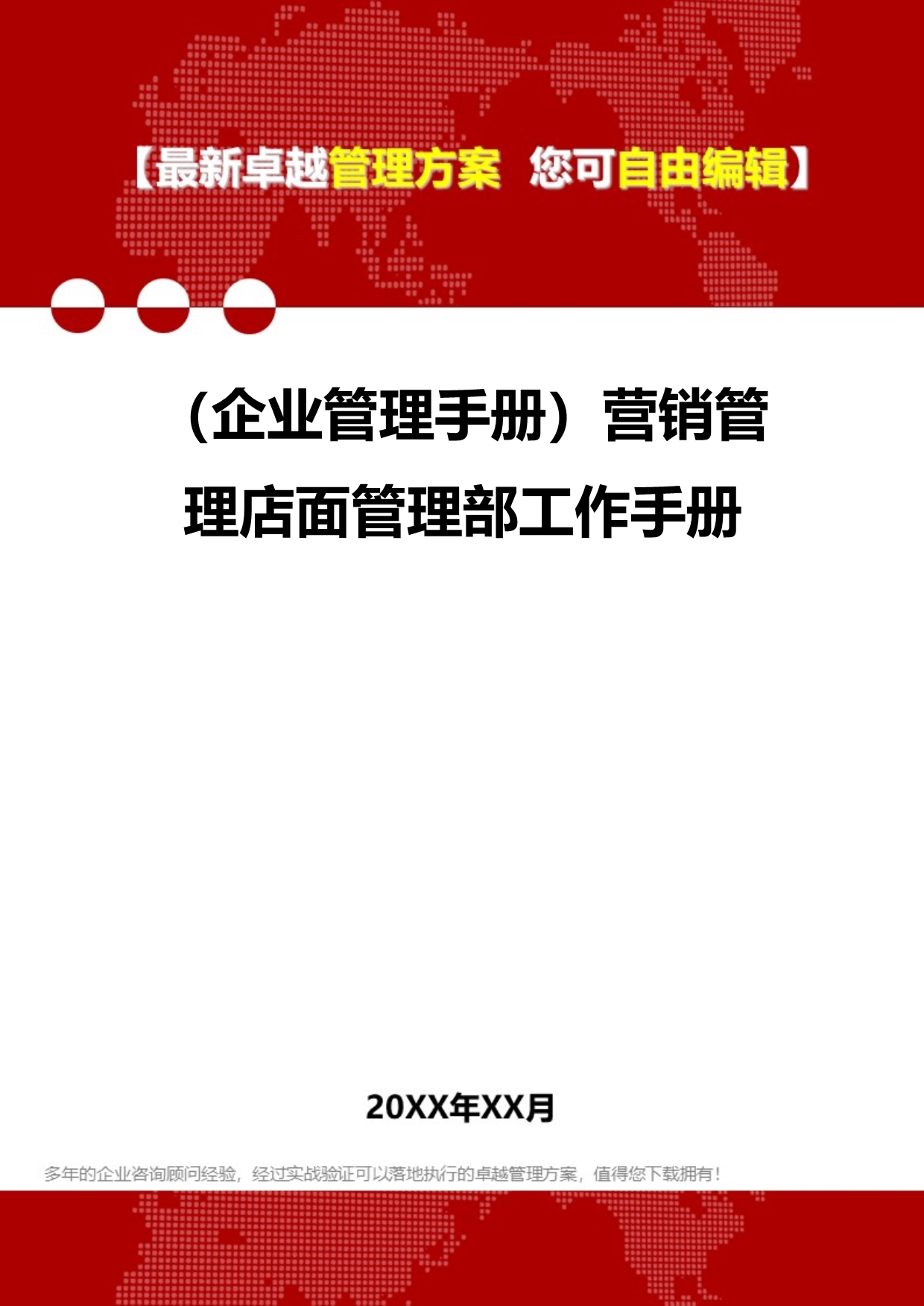 【最新卓越管理方案 您可自由编辑】

（企业管理手册）营销管理店面管理部工作手册

20XX年XX月

多年的企业咨询顾问经验，经过实战验证可以落地执行的卓越管理方案，值得您下载拥有！